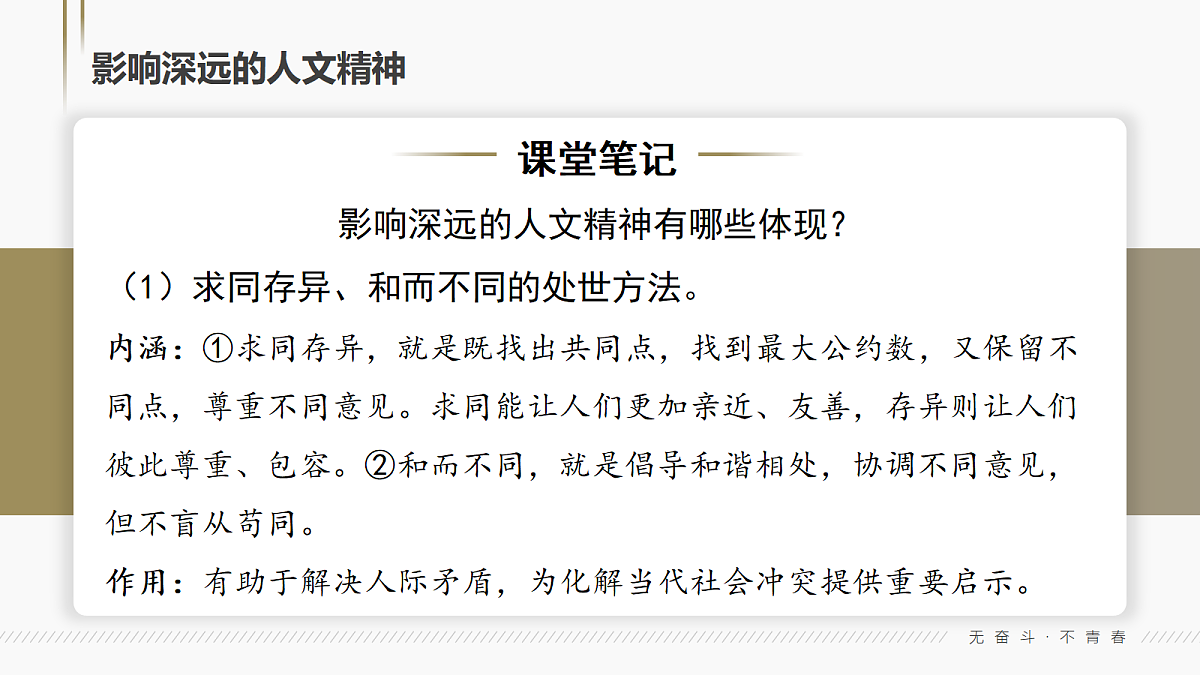 影响深远的人文精神

课堂笔记

影响深远的人文精神有哪些体现?

（1）求同存异、和而不同的处世方法。

内涵：①求同存异，就是既找出共同点，找到最大公约数，又保留不同点，尊重不同意见。求同能让人们更加亲近、友善，存异则让人们彼此尊重、包容。②和而不同，就是倡导和谐相处，协调不同意见，但不盲从苟同。

作用：有助于解决人际矛盾，为化解当代社会冲突提供重要启示。

无奋斗·不青春